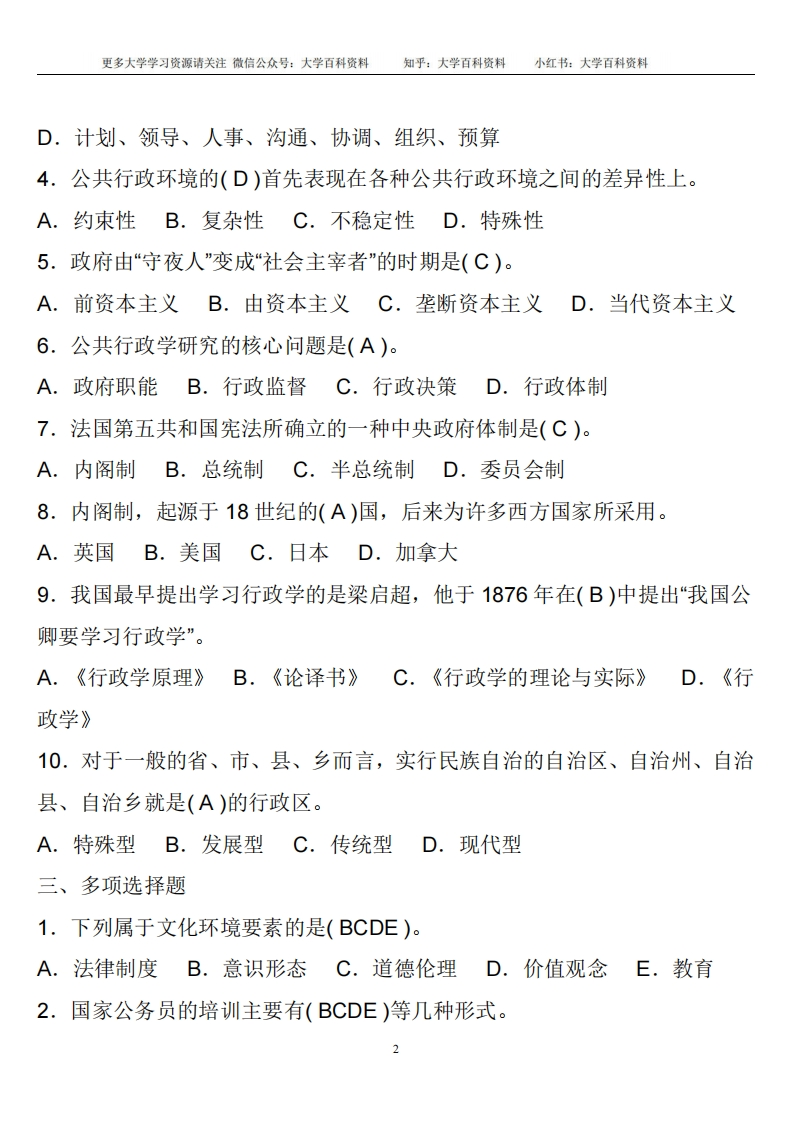 更多大学学习资源请关注 微信公众号：大学百科资料 知乎：大学百科资料 小红书：大学百科资料

D．计划、领导、人事、沟通、协调、组织、预算

4．公共行政环境的(D)首先表现在各种公共行政环境之间的差异性上。

A．约束性 B．复杂性 C．不稳定性 D．特殊性

5．政府由“守夜人”变成“社会主宰者”的时期是(C)。

A．前资本主义 B．由资本主义 C．垄断资本主义 D．当代资本主义

6．公共行政学研究的核心问题是(A)。

A．政府职能 B．行政监督 C．行政决策 D．行政体制

7．法国第五共和国宪法所确立的一种中央政府体制是(C)。

A．内阁制 B．总统制 C．半总统制 D．委员会制

8．内阁制，起源于18世纪的(A)国，后来为许多西方国家所采用。

A．英国 B．美国 C．日本 D．加拿大

9．我国最早提出学习行政学的是梁启超，他于1876年在(B)中提出“我国公卿要学习行政学”。

A．《行政学原理》 B．《论译书》 C．《行政学的理论与实际》 D．《行政学》

10．对于一般的省、市、县、乡而言，实行民族自治的自治区、自治州、自治县、自治乡就是(A)的行政区。

A．特殊型 B．发展型 C．传统型 D．现代型

三、多项选择题

1．下列属于文化环境要素的是(BCDE)。

A．法律制度 B．意识形态 C．道德伦理 D．价值观念 E．教育

2．国家公务员的培训主要有(BCDE)等几种形式。

2